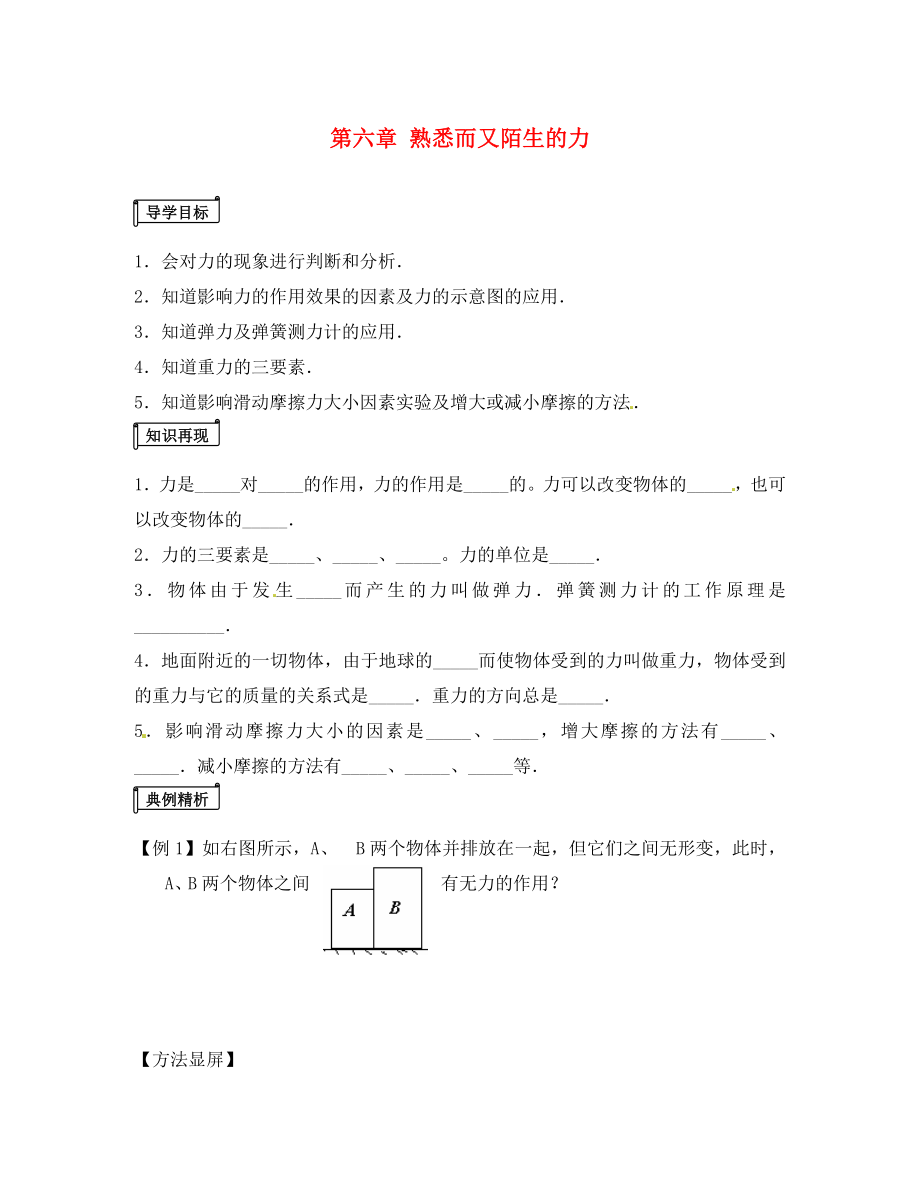 第六章 熟悉而又陌生的力

导学目标

1．会对力的现象进行判断和分析．

2．知道影响力的作用效果的因素及力的示意图的应用．

3．知道弹力及弹簧测力计的应用．

4．知道重力的三要素．

5．知道影响滑动摩擦力大小因素实验及增大或减小摩擦的方法．

知识再现

1．力是_____对_____的作用，力的作用是_____的。力可以改变物体的_____，也可以改变物体的_____．

2．力的三要素是_____、_____、_____。力的单位是_____．

3．物体由于发生_____而产生的力叫做弹力．弹簧测力计的工作原理是__________．

4．地面附近的一切物体，由于地球的_____而使物体受到的力叫做重力，物体受到的重力与它的质量的关系式是_____．重力的方向总是_____．

5．影响滑动摩擦力大小的因素是_____、_____，增大摩擦的方法有_____、_____．减小摩擦的方法有_____、_____、_____等．

典例精析

【例 1】如右图所示，A、 B 两个物体并排放在一起，但它们之间无形变，此时，A、B 两个物体之间有无力的作用？

A B

【方法显屏】